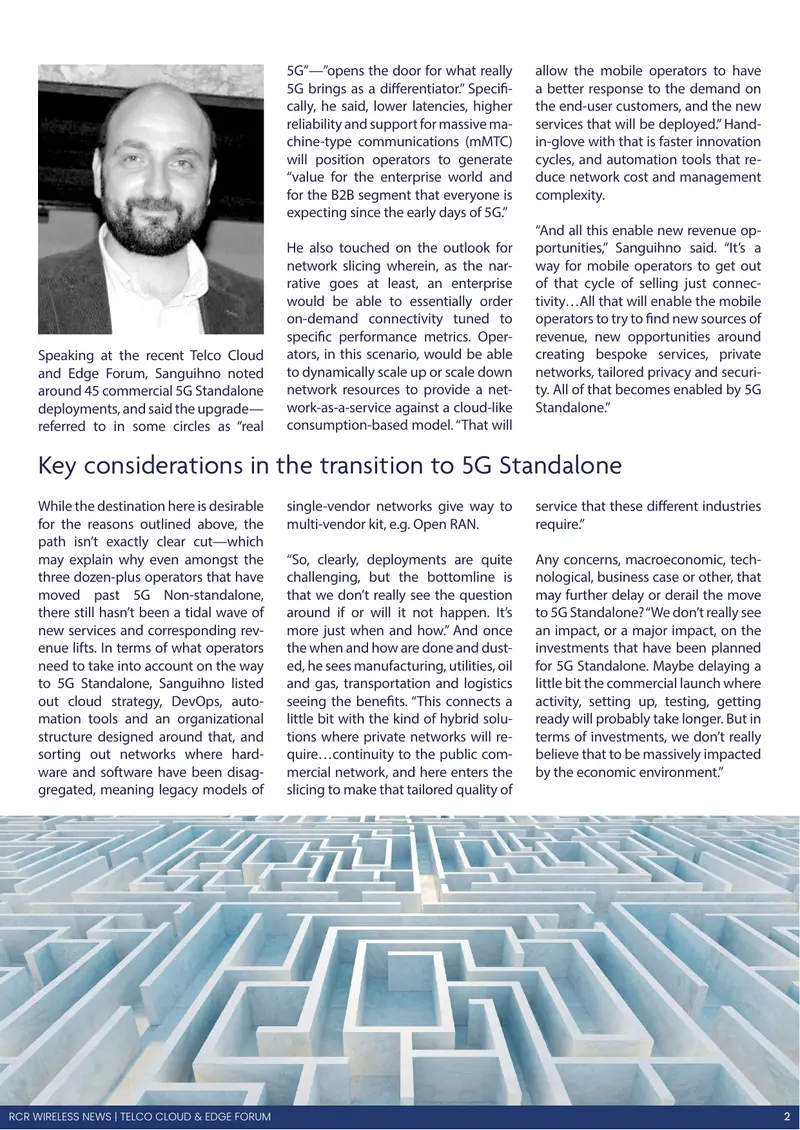 Speaking at the recent Telco Cloud and Edge Forum, Sanguihno noted around 45 commercial 5G Standalone deployments, and said the upgrade—referred to in some circles as "real 5G"—"opens the door for what really 5G brings as a differentiator." Specifically, he said, lower latencies, higher reliability and support for massive machine-type communications (mMTC) will position operators to generate "value for the enterprise world and for the B2B segment that everyone is expecting since the early days of 5G."

He also touched on the outlook for network slicing wherein, as the narrative goes at least, an enterprise would be able to essentially order on-demand connectivity tuned to specific performance metrics. Operators, in this scenario, would be able to dynamically scale up or scale down network resources to provide a network-as-a-service against a cloud-like consumption-based model. "That will allow the mobile operators to have a better response to the demand on the end-user customers, and the new services that will be deployed." Hand-in-glove with that is faster innovation cycles, and automation tools that reduce network cost and management complexity.

"And all this enable new revenue opportunities," Sanguihno said. "It's a way for mobile operators to get out of that cycle of selling just connectivity…All that will enable the mobile operators to try to find new sources of revenue, new opportunities around creating bespoke services, private networks, tailored privacy and security. All of that becomes enabled by 5G Standalone."

Key considerations in the transition to 5G Standalone

While the destination here is desirable for the reasons outlined above, the path isn't exactly clear cut—which may explain why even amongst the three dozen-plus operators that have moved past 5G Non-standalone, there still hasn't been a tidal wave of new services and corresponding revenue lifts. In terms of what operators need to take into account on the way to 5G Standalone, Sanguihno listed out cloud strategy, DevOps, automation tools and an organizational structure designed around that, and sorting out networks where hardware and software have been disaggregated, meaning legacy models of single-vendor networks give way to multi-vendor kit, e.g. Open RAN.

"So, clearly, deployments are quite challenging, but the bottomline is that we don't really see the question around if or will it not happen. It's more just when and how." And once the when and how are done and dusted, he sees manufacturing, utilities, oil and gas, transportation and logistics seeing the benefits. "This connects a little bit with the kind of hybrid solutions where private networks will require…continuity to the public commercial network, and here enters the slicing to make that tailored quality of service that these different industries require."

Any concerns, macroeconomic, technological, business case or other, that may further delay or derail the move to 5G Standalone? "We don't really see an impact, or a major impact, on the investments that have been planned for 5G Standalone. Maybe delaying a little bit the commercial launch where activity, setting up, testing, getting ready will probably take longer. But in terms of investments, we don't really believe that to be massively impacted by the economic environment."

RCR WIRELESS NEWS | TELCO CLOUD & EDGE FORUM 2